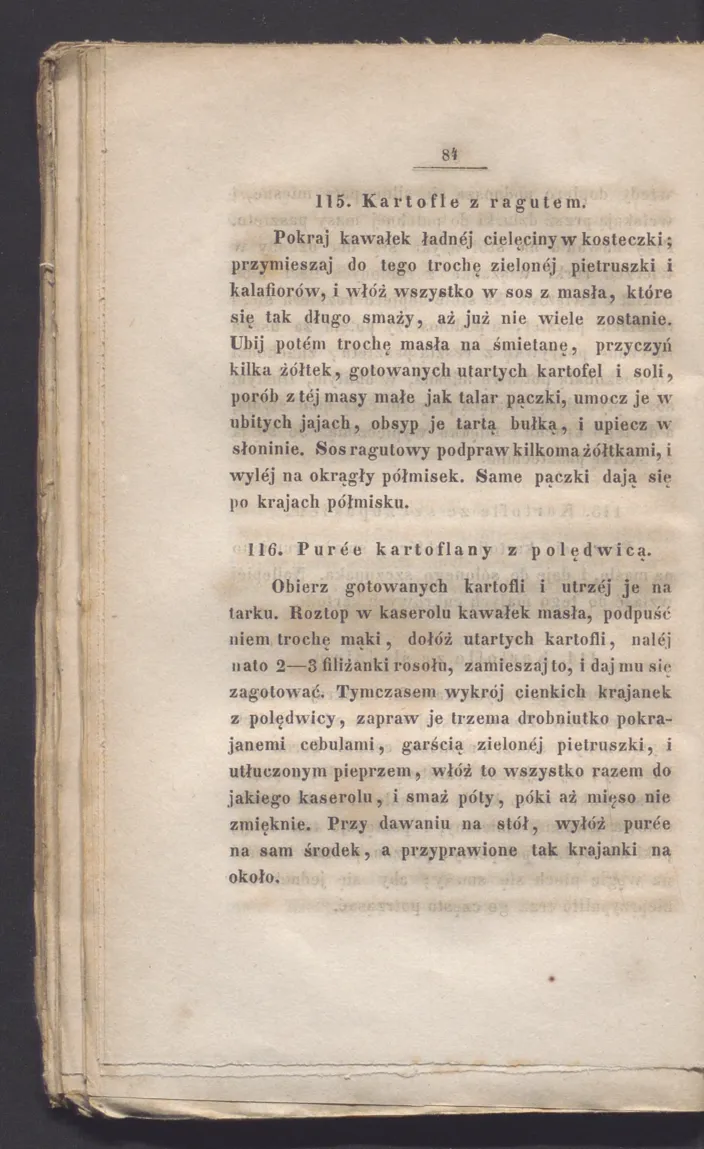 84

115. Kartofle z ragutem.

Pokraj kawałek ładnéj cielęciny w kosteczki; przymieszaj do tego trochę zielonéj pietruszki i kalafiorów, i włóż wszystko w sos z masła, które się tak długo smaży, aż już nie wiele zostanie. Ubij potém trochę masła na śmietanę, przyczyń kilka żółtek, gotowanych utartych kartofel i soli, porób z téj masy małe jak talar pączki, umocz je w ubitych jajach, obsyp je tartą bułką, i upiecz w słoninie. Sos ragutowy podpraw kilkoma żółtkami, i wyléj na okrągły półmisek. Same pączki dają się po krajach półmisku.

116. Purée kartoflany z polędwicą.

Obierz gotowanych kartofli i utrzéj je na tarku. Roztop w kaserolu kawałek masła, podpuść niem trochę mąki, dołóż utartych kartofli, naléj nato 2—3 filiżanki rosołu, zamieszaj to, i daj mu się zagotować. Tymczasem wykrój cienkich krajanek z polędwicy, zapraw je trzema drobniutko pokrajanemi cebulami, garścią zielonéj pietruszki, i utłuczonym pieprzem, włóż to wszystko razem do jakiego kaserolu, i smaż póty, póki aż mięso nie zmięknie. Przy dawaniu na stół, wyłóż purée na sam środek, a przyprawione tak krajanki na około.